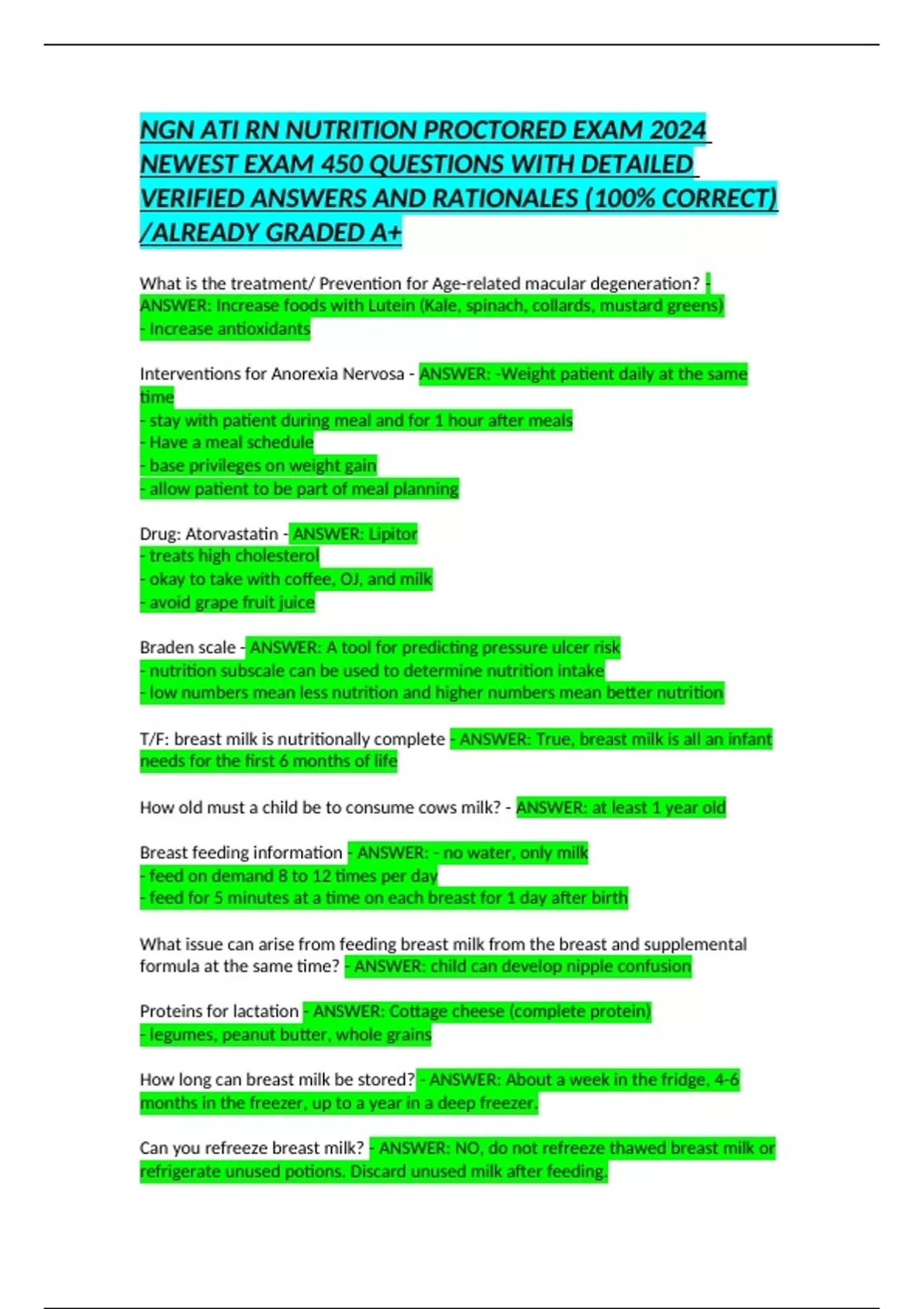 NGN ATI RN NUTRITION PROCTORED EXAM 2024 NEWEST EXAM 450 QUESTIONS WITH DETAILED VERIFIED ANSWERS AND RATIONALES (100% CORRECT) /ALREADY GRADED A+

What is the treatment/ Prevention for Age-related macular degeneration? - ANSWER: Increase foods with Lutein (Kale, spinach, collards, mustard greens)
- Increase antioxidants

Interventions for Anorexia Nervosa - ANSWER: -Weight patient daily at the same time
- stay with patient during meal and for 1 hour after meals
- Have a meal schedule
- base privileges on weight gain
- allow patient to be part of meal planning

Drug: Atorvastatin - ANSWER: Lipitor
- treats high cholesterol
- okay to take with coffee, OJ, and milk
- avoid grape fruit juice

Braden scale - ANSWER: A tool for predicting pressure ulcer risk
- nutrition subscale can be used to determine nutrition intake
- low numbers mean less nutrition and higher numbers mean better nutrition

T/F: breast milk is nutritionally complete - ANSWER: True, breast milk is all an infant needs for the first 6 months of life

How old must a child be to consume cows milk? - ANSWER: at least 1 year old

Breast feeding information - ANSWER: - no water, only milk
- feed on demand 8 to 12 times per day
- feed for 5 minutes at a time on each breast for 1 day after birth

What issue can arise from feeding breast milk from the breast and supplemental formula at the same time? - ANSWER: child can develop nipple confusion

Proteins for lactation - ANSWER: Cottage cheese (complete protein)
- legumes, peanut butter, whole grains

How long can breast milk be stored? - ANSWER: About a week in the fridge, 4-6 months in the freezer, up to a year in a deep freezer.

Can you refreeze breast milk? - ANSWER: NO, do not refreeze thawed breast milk or refrigerate unused potions. Discard unused milk after feeding.